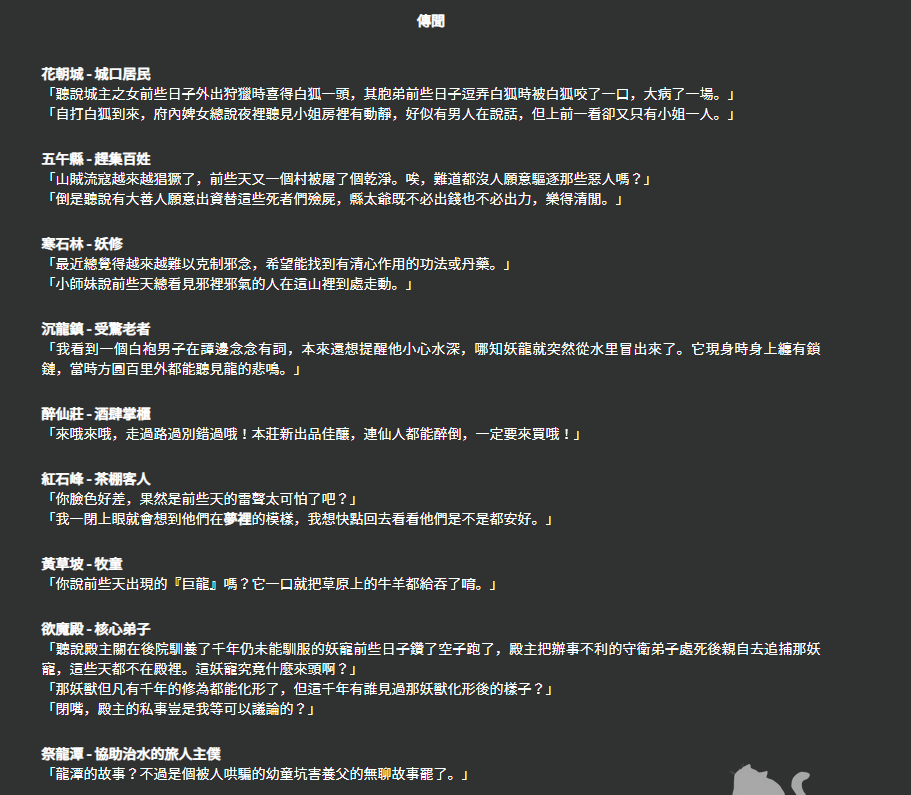 傳聞

花朝城 - 城口居民
「聽說城主之女前些日子外出狩獵時喜得白狐一頭，其胞弟前些日子逗弄白狐時被白狐咬了一口，大病了一場。」
「自打白狐到來，府內婢女總說夜裡聽見小姐房裡有動靜，好似有男人在說話，但上前一看卻又只有小姐一人。」

五午縣 - 趕集百姓
「山賊流寇越來越猖獗了，前些天又一個村被屠了個乾淨。唉，難道都沒人願意驅逐那些惡人嗎？」
「倒是聽說有大善人願意出資替這些死者們殮屍，縣太爺既不必出錢也不必出力，樂得清閒。」

寒石林 - 妖修
「最近總覺得越來越難以克制邪念，希望能找到有清心作用的功法或丹藥。」
「小師妹說前些天總看見邪裡邪氣的人在這山裡到處走動。」

沉龍鎮 - 受驚老者
「我看到一個白袍男子在譚邊念念有詞，本來還想提醒他小心水深，哪知妖龍就突然從水里冒出來了。它現身時身上纏有鎖鏈，當時方圓百里外都能聽見龍的悲鳴。」

醉仙莊 - 酒肆掌櫃
「來哦來哦，走過路過別錯過哦！本莊新出品佳釀，連仙人都能醉倒，一定要來買哦！」

紅石峰 - 茶棚客人
「你臉色好差，果然是前些天的雷聲太可怕了吧？」
「我一閉上眼就會想到他們在夢裡的模樣，我想快點回去看看他們是不是都安好。」

黃草坡 - 牧童
「你說前些天出現的『巨龍』嗎？它一口就把草原上的牛羊都給吞了唷。」

欲魔殿 - 核心弟子
「聽說殿主關在後院馴養了千年仍未能馴服的妖寵前些日子鑽了空子跑了，殿主把辦事不利的守衛弟子處死後親自去追捕那妖寵，這些天都不在殿裡。這妖寵究竟什麼來頭啊？」
「那妖獸但凡有千年的修為都能化形了，但這千年有誰見過那妖獸化形後的樣子？」
「閉嘴，殿主的私事豈是我等可以議論的？」

祭龍潭 - 協助治水的旅人主僕
「龍潭的故事？不過是個被人哄騙的幼童坑害養父的無聊故事罷了。」